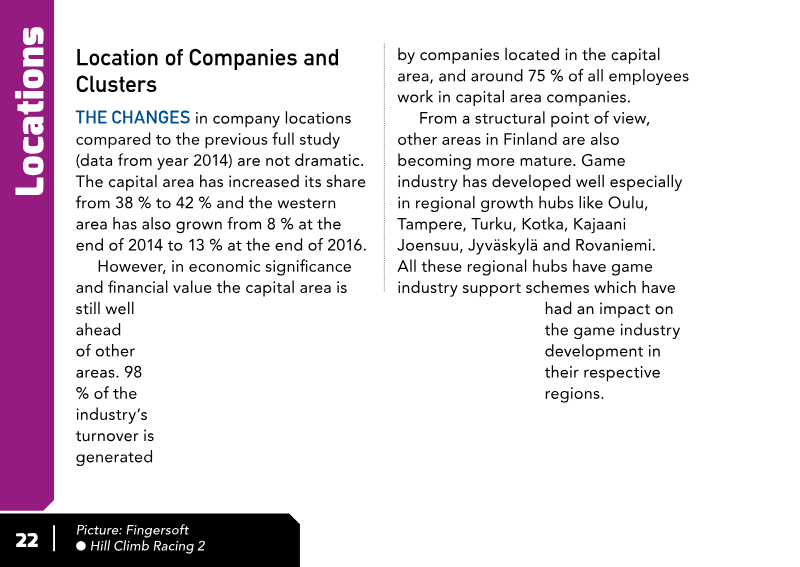 Locations

Location of Companies and Clusters

THE CHANGES in company locations compared to the previous full study (data from year 2014) are not dramatic. The capital area has increased its share from 38 % to 42 % and the western area has also grown from 8 % at the end of 2014 to 13 % at the end of 2016.

However, in economic significance and financial value the capital area is still well ahead of other areas. 98 % of the industry's turnover is generated by companies located in the capital area, and around 75 % of all employees work in capital area companies.

From a structural point of view, other areas in Finland are also becoming more mature. Game industry has developed well especially in regional growth hubs like Oulu, Tampere, Turku, Kotka, Kajaani Joensuu, Jyväskylä and Rovaniemi. All these regional hubs have game industry support schemes which have had an impact on the game industry development in their respective regions.

22

Picture: Fingersoft
• Hill Climb Racing 2